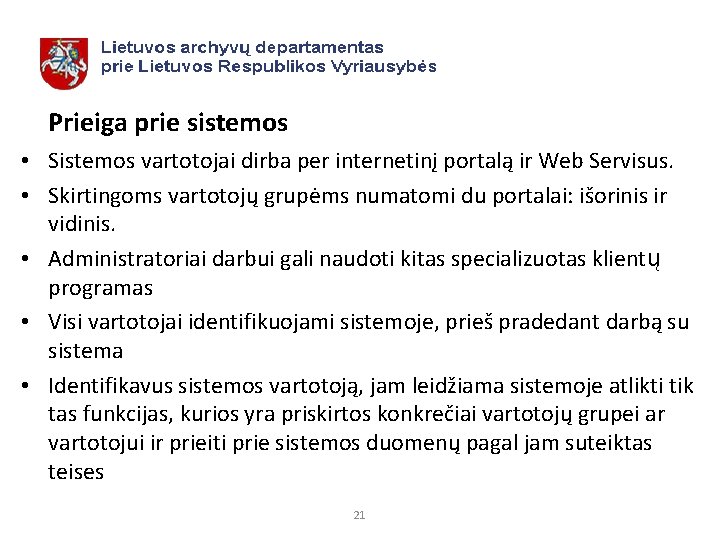 Lietuvos archyvų departamentas
prie Lietuvos Respublikos Vyriausybės

Prieiga prie sistemos

• Sistemos vartotojai dirba per internetinį portalą ir Web Servisus.
• Skirtingoms vartotojų grupėms numatomi du portalai: išorinis ir vidinis.
• Administratoriai darbui gali naudoti kitas specializuotas klientų programas
• Visi vartotojai identifikuojami sistemoje, prieš pradedant darbą su sistema
• Identifikavus sistemos vartotoją, jam leidžiama sistemoje atlikti tik tas funkcijas, kurios yra priskirtos konkrečiai vartotojų grupei ar vartotojui ir prieiti prie sistemos duomenų pagal jam suteiktas teises

21